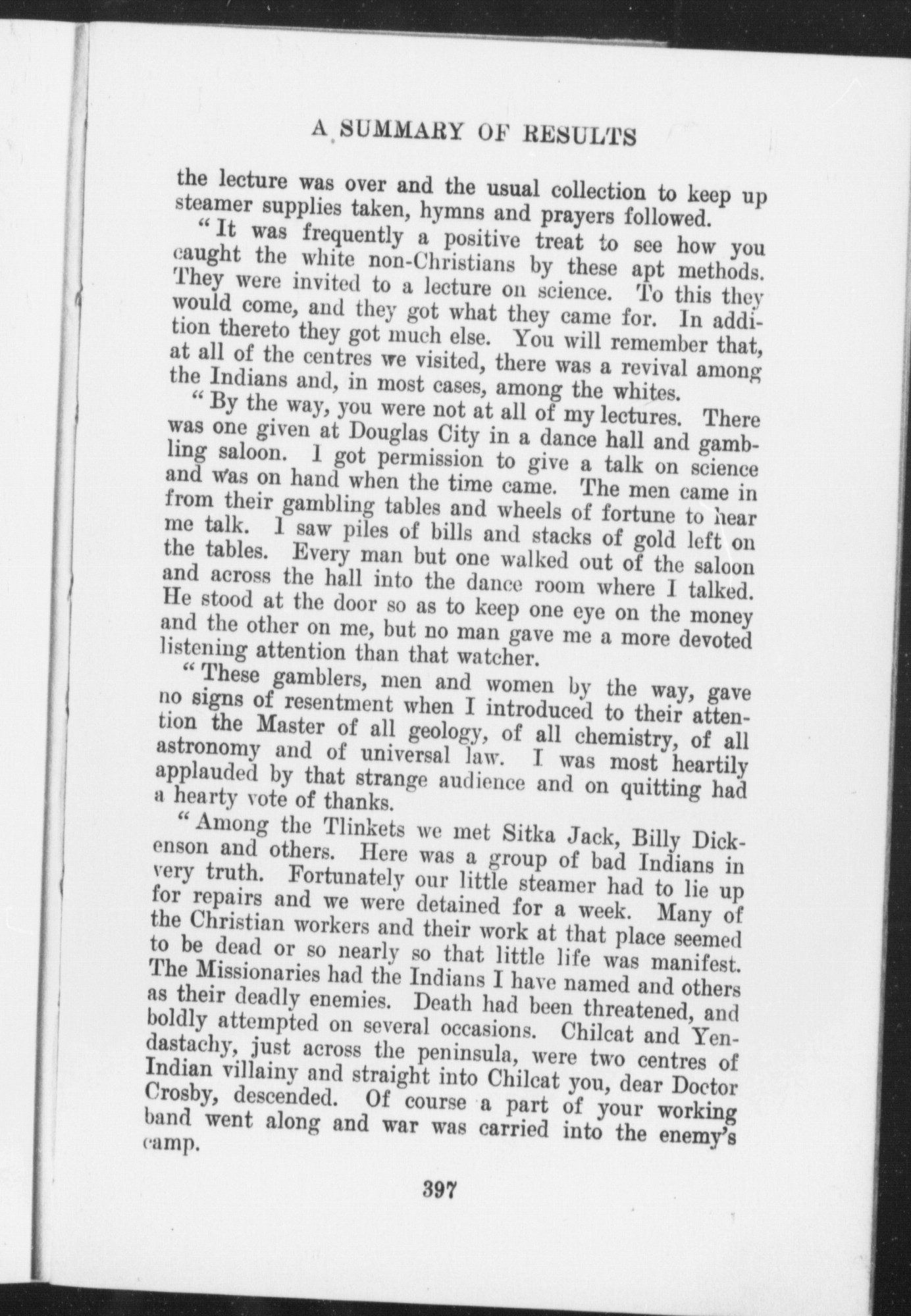 A SUMMARY OF RESULTS

the lecture was over and the usual collection to keep up steamer supplies taken, hymns and prayers followed.

"It was frequently a positive treat to see how you caught the white non-Christians by these apt methods. They were invited to a lecture on science. To this they would come, and they got what they came for. In addition thereto they got much else. You will remember that, at all of the centres we visited, there was a revival among the Indians and, in most cases, among the whites.

"By the way, you were not at all of my lectures. There was one given at Douglas City in a dance hall and gambling saloon. I got permission to give a talk on science and was on hand when the time came. The men came in from their gambling tables and wheels of fortune to hear me talk. I saw piles of bills and stacks of gold left on the tables. Every man but one walked out of the saloon and across the hall into the dance room where I talked. He stood at the door so as to keep one eye on the money and the other on me, but no man gave me a more devoted listening attention than that watcher.

"These gamblers, men and women by the way, gave no signs of resentment when I introduced to their attention the Master of all geology, of all chemistry, of all astronomy and of universal law. I was most heartily applauded by that strange audience and on quitting had a hearty vote of thanks.

"Among the Tlinkets we met Sitka Jack, Billy Dickenson and others. Here was a group of bad Indians in very truth. Fortunately our little steamer had to lie up for repairs and we were detained for a week. Many of the Christian workers and their work at that place seemed to be dead or so nearly so that little life was manifest. The Missionaries had the Indians I have named and others as their deadly enemies. Death had been threatened, and boldly attempted on several occasions. Chilcat and Yendastachy, just across the peninsula, were two centres of Indian villainy and straight into Chilcat you, dear Doctor Crosby, descended. Of course a part of your working band went along and war was carried into the enemy's camp.

397